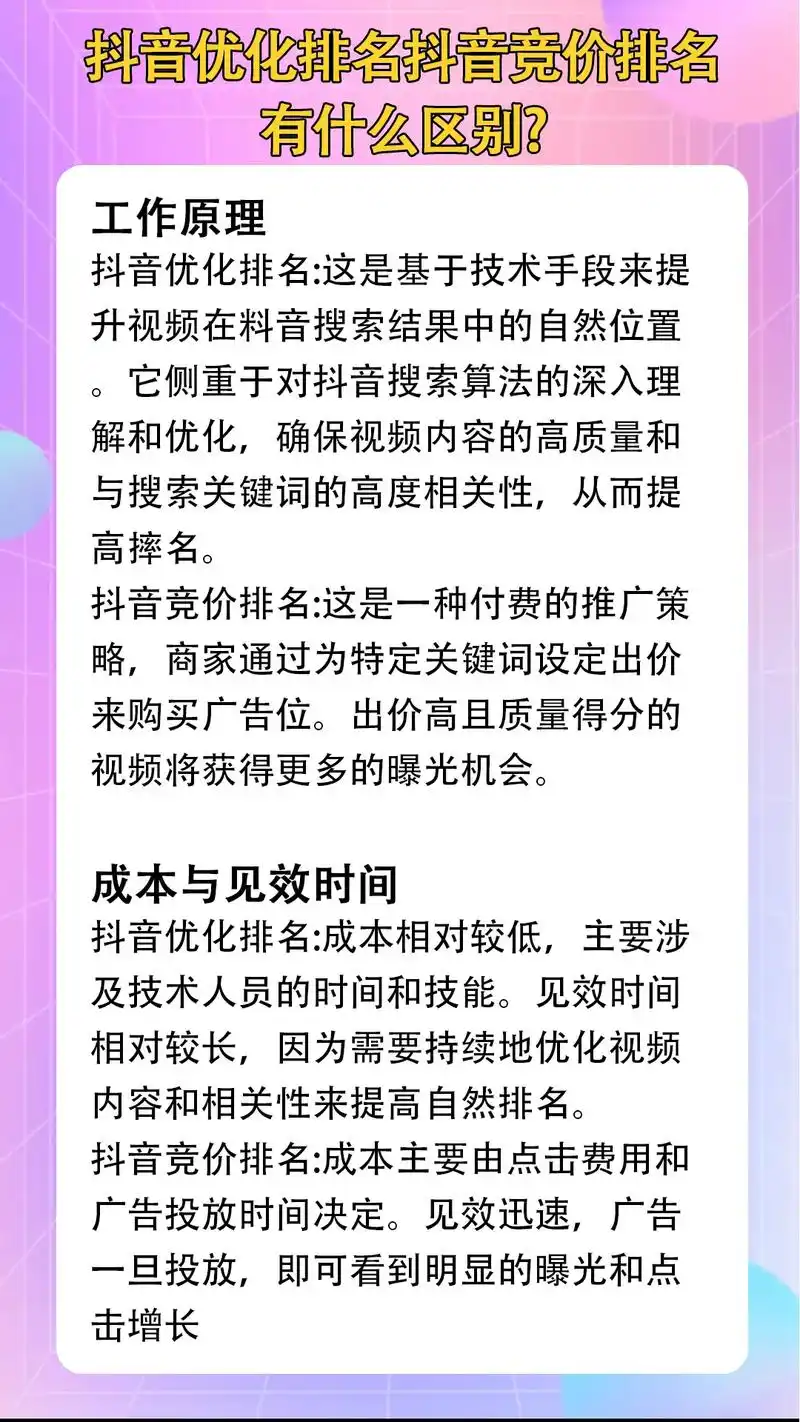 抖音优化排名抖音竞价排名有什么区别?

工作原理
抖音优化排名:这是基于技术手段来提升视频在料音搜索结果中的自然位置。它侧重于对抖音搜索算法的深入理解和优化，确保视频内容的高质量和与搜索关键词的高度相关性，从而提高摔名。
抖音竞价排名:这是一种付费的推广策略，商家通过为特定关键词设定出价来购买广告位。出价高且质量得分的视频将获得更多的曝光机会。

成本与见效时间
抖音优化排名:成本相对较低，主要涉及技术人员的时间和技能。见效时间相对较长，因为需要持续地优化视频内容和相关性来提高自然排名。
抖音竞价排名:成本主要由点击费用和广告投放时间决定。见效迅速，广告一旦投放，即可看到明显的曝光和点击增长